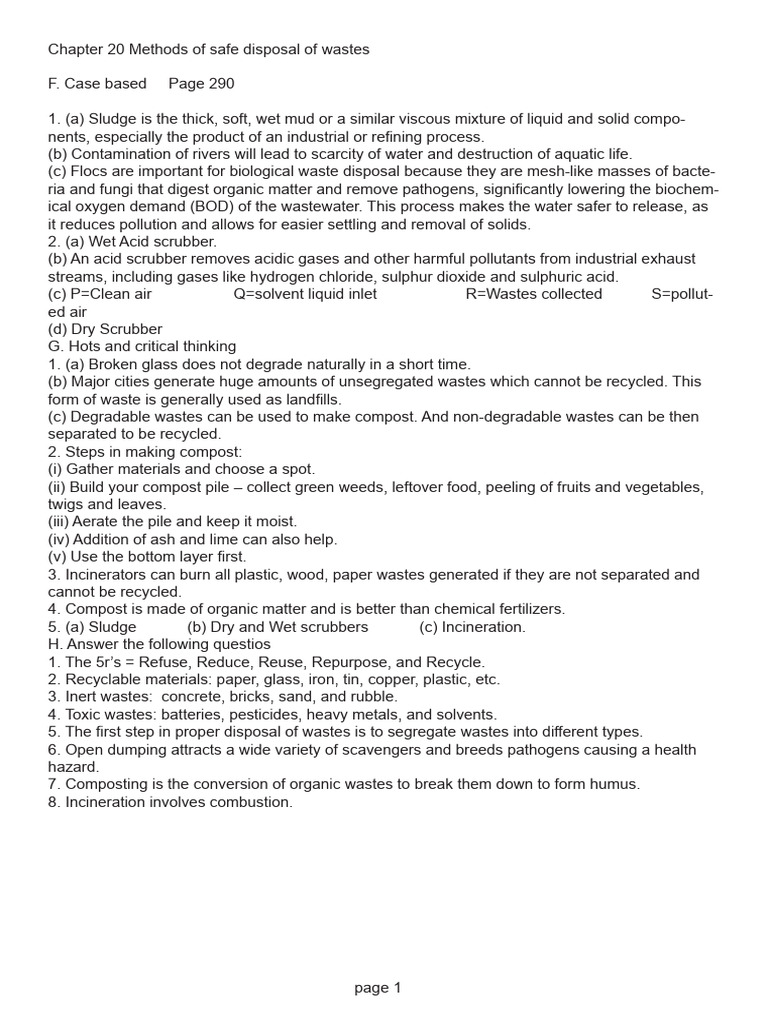 Chapter 20 Methods of safe disposal of wastes

F. Case based Page 290

1. (a) Sludge is the thick, soft, wet mud or a similar viscous mixture of liquid and solid components, especially the product of an industrial or refining process.
(b) Contamination of rivers will lead to scarcity of water and destruction of aquatic life.
(c) Flocs are important for biological waste disposal because they are mesh-like masses of bacteria and fungi that digest organic matter and remove pathogens, significantly lowering the biochemical oxygen demand (BOD) of the wastewater. This process makes the water safer to release, as it reduces pollution and allows for easier settling and removal of solids.
2. (a) Wet Acid scrubber.
(b) An acid scrubber removes acidic gases and other harmful pollutants from industrial exhaust streams, including gases like hydrogen chloride, sulphur dioxide and sulphuric acid.
(c) P=Clean air Q=solvent liquid inlet R=Wastes collected S=polluted air
(d) Dry Scrubber
G. Hots and critical thinking
1. (a) Broken glass does not degrade naturally in a short time.
(b) Major cities generate huge amounts of unsegregated wastes which cannot be recycled. This form of waste is generally used as landfills.
(c) Degradable wastes can be used to make compost. And non-degradable wastes can be then separated to be recycled.
2. Steps in making compost:
(i) Gather materials and choose a spot.
(ii) Build your compost pile – collect green weeds, leftover food, peeling of fruits and vegetables, twigs and leaves.
(iii) Aerate the pile and keep it moist.
(iv) Addition of ash and lime can also help.
(v) Use the bottom layer first.
3. Incinerators can burn all plastic, wood, paper wastes generated if they are not separated and cannot be recycled.
4. Compost is made of organic matter and is better than chemical fertilizers.
5. (a) Sludge (b) Dry and Wet scrubbers (c) Incineration.
H. Answer the following questios
1. The 5r's = Refuse, Reduce, Reuse, Repurpose, and Recycle.
2. Recyclable materials: paper, glass, iron, tin, copper, plastic, etc.
3. Inert wastes: concrete, bricks, sand, and rubble.
4. Toxic wastes: batteries, pesticides, heavy metals, and solvents.
5. The first step in proper disposal of wastes is to segregate wastes into different types.
6. Open dumping attracts a wide variety of scavengers and breeds pathogens causing a health hazard.
7. Composting is the conversion of organic wastes to break them down to form humus.
8. Incineration involves combustion.

page 1